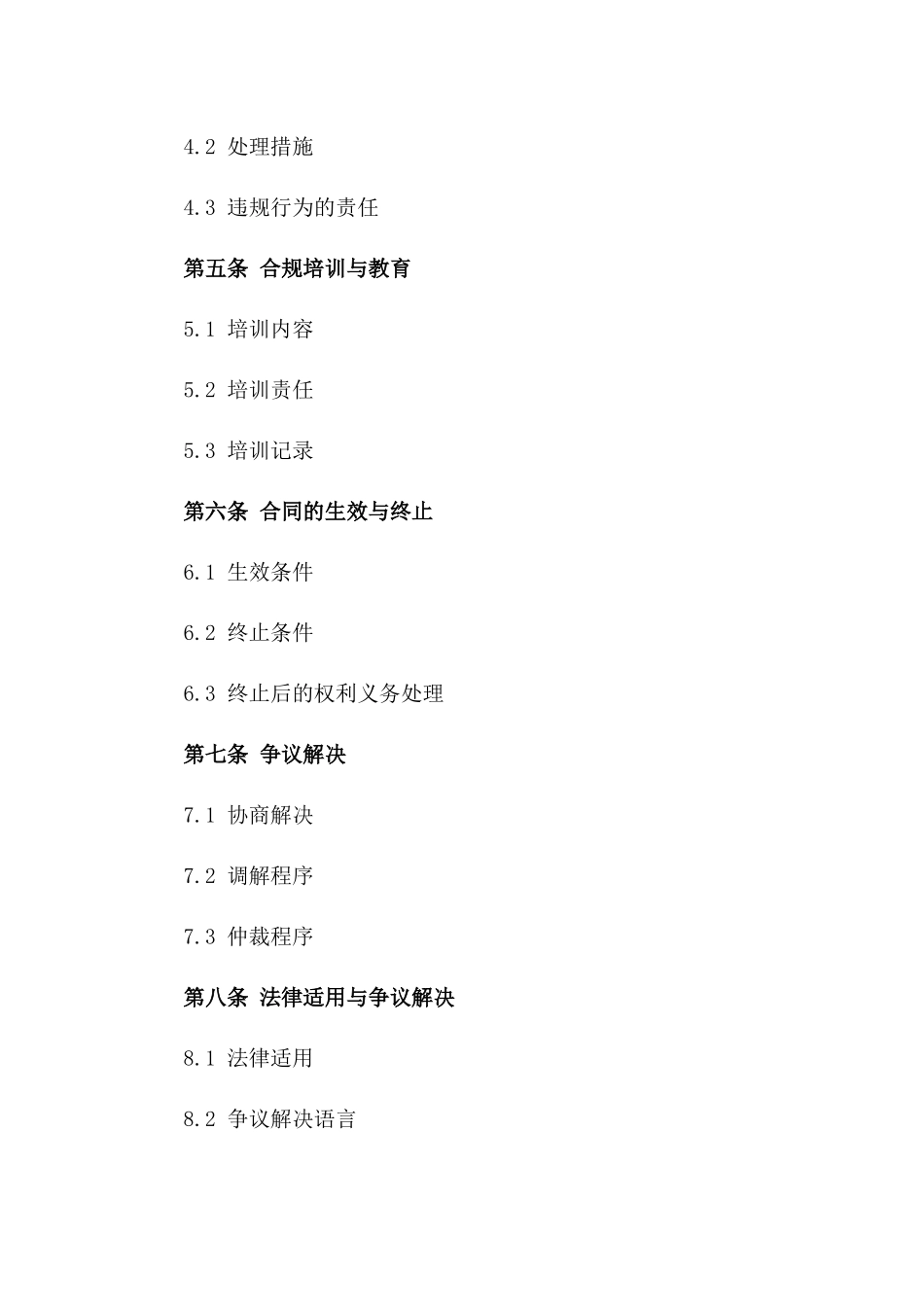 4.2 处理措施

4.3 违规行为的责任

第五条 合规培训与教育

5.1 培训内容

5.2 培训责任

5.3 培训记录

第六条 合同的生效与终止

6.1 生效条件

6.2 终止条件

6.3 终止后的权利义务处理

第七条 争议解决

7.1 协商解决

7.2 调解程序

7.3 仲裁程序

第八条 法律适用与争议解决

8.1 法律适用

8.2 争议解决语言